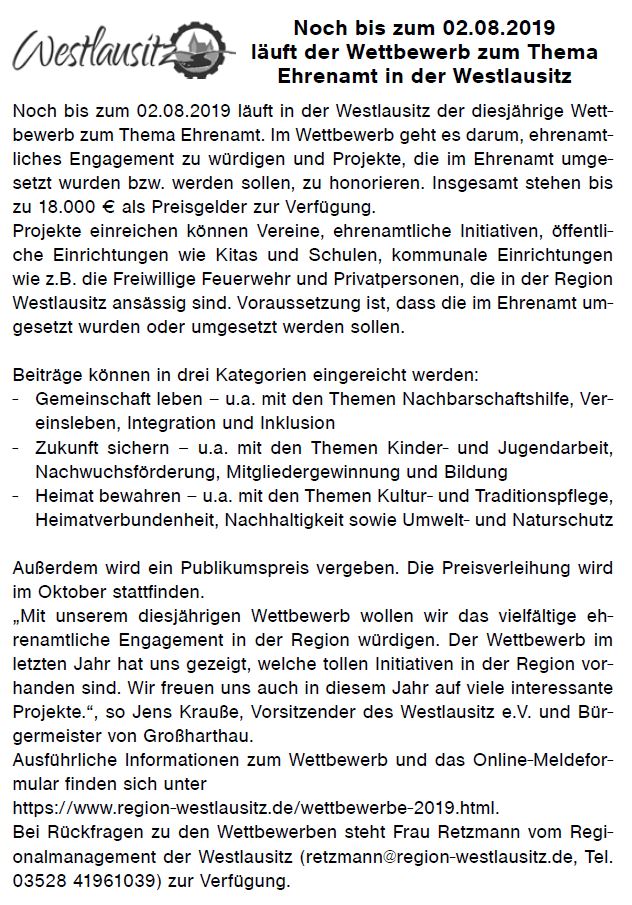 Westlausitz

Noch bis zum 02.08.2019 läuft der Wettbewerb zum Thema Ehrenamt in der Westlausitz

Noch bis zum 02.08.2019 läuft in der Westlausitz der diesjährige Wettbewerb zum Thema Ehrenamt. Im Wettbewerb geht es darum, ehrenamtliches Engagement zu würdigen und Projekte, die im Ehrenamt umgesetzt wurden bzw. werden sollen, zu honorieren. Insgesamt stehen bis zu 18.000 € als Preisgelder zur Verfügung.
Projekte einreichen können Vereine, ehrenamtliche Initiativen, öffentliche Einrichtungen wie Kitas und Schulen, kommunale Einrichtungen wie z.B. die Freiwillige Feuerwehr und Privatpersonen, die in der Region Westlausitz ansässig sind. Voraussetzung ist, dass die im Ehrenamt umgesetzt wurden oder umgesetzt werden sollen.

Beiträge können in drei Kategorien eingereicht werden:
- Gemeinschaft leben – u.a. mit den Themen Nachbarschaftshilfe, Vereinsleben, Integration und Inklusion
- Zukunft sichern – u.a. mit den Themen Kinder- und Jugendarbeit, Nachwuchsförderung, Mitgliedergewinnung und Bildung
- Heimat bewahren – u.a. mit den Themen Kultur- und Traditionspflege, Heimatverbundenheit, Nachhaltigkeit sowie Umwelt- und Naturschutz

Außerdem wird ein Publikumspreis vergeben. Die Preisverleihung wird im Oktober stattfinden.
„Mit unserem diesjährigen Wettbewerb wollen wir das vielfältige ehrenamtliche Engagement in der Region würdigen. Der Wettbewerb im letzten Jahr hat uns gezeigt, welche tollen Initiativen in der Region vorhanden sind. Wir freuen uns auch in diesem Jahr auf viele interessante Projekte.“, so Jens Krauße, Vorsitzender des Westlausitz e.V. und Bürgermeister von Großharthau.
Ausführliche Informationen zum Wettbewerb und das Online-Meldeformular finden sich unter
https://www.region-westlausitz.de/wettbewerbe-2019.html.
Bei Rückfragen zu den Wettbewerben steht Frau Retzmann vom Regionalmanagement der Westlausitz (retzmann@region-westlausitz.de, Tel. 03528 41961039) zur Verfügung.